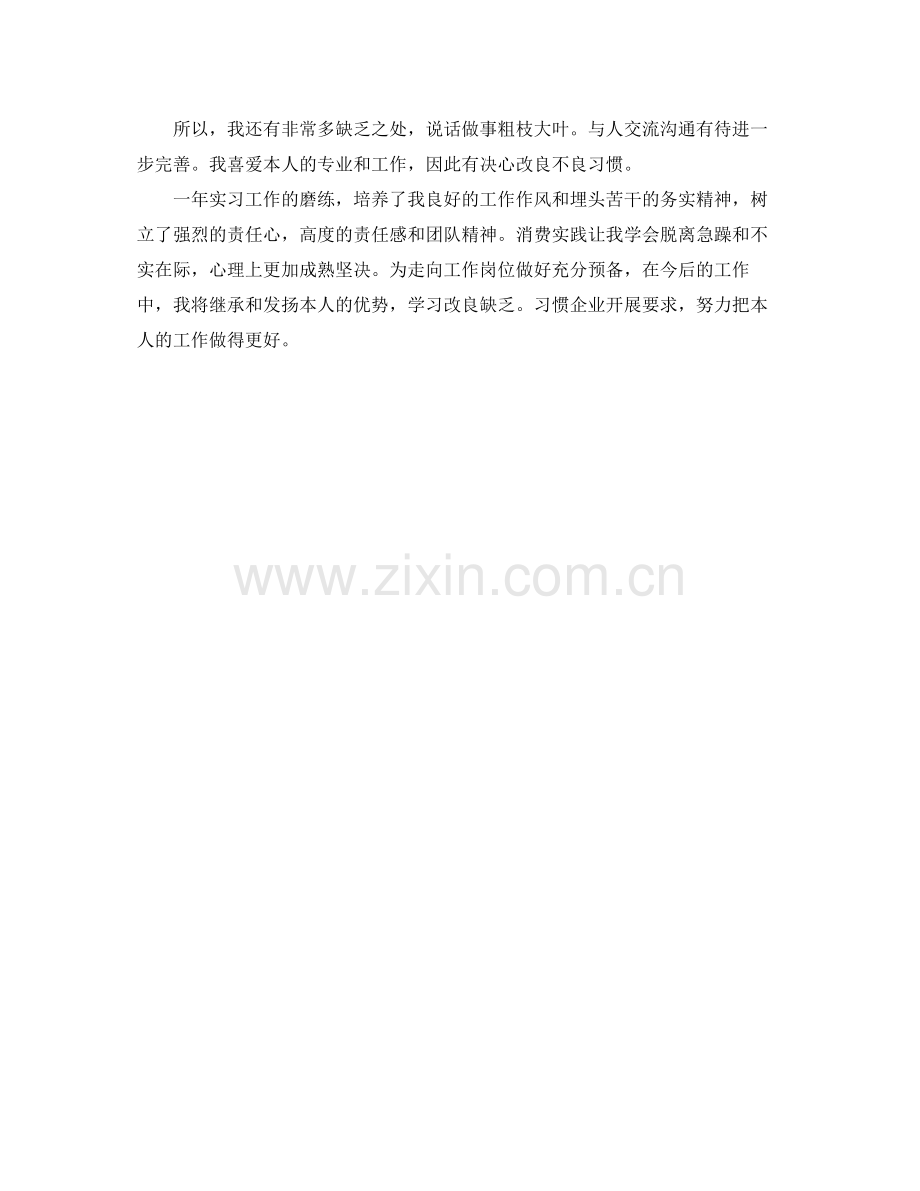 所以，我还有非常多缺乏之处，说话做事粗枝大叶。与人交流沟通有待进一步完善。我喜爱本人的专业和工作，因此有决心改良不良习惯。

一年实习工作的磨练，培养了我良好的工作作风和埋头苦干的务实精神，树立了强烈的责任心，高度的责任感和团队精神。消费实践让我学会脱离急躁和不实在际，心理上更加成熟坚决。为走向工作岗位做好充分预备，在今后的工作中，我将继承和发扬本人的优势，学习改良缺乏。习惯企业开展要求，努力把本人的工作做得更好。

www.zixin.com.cn